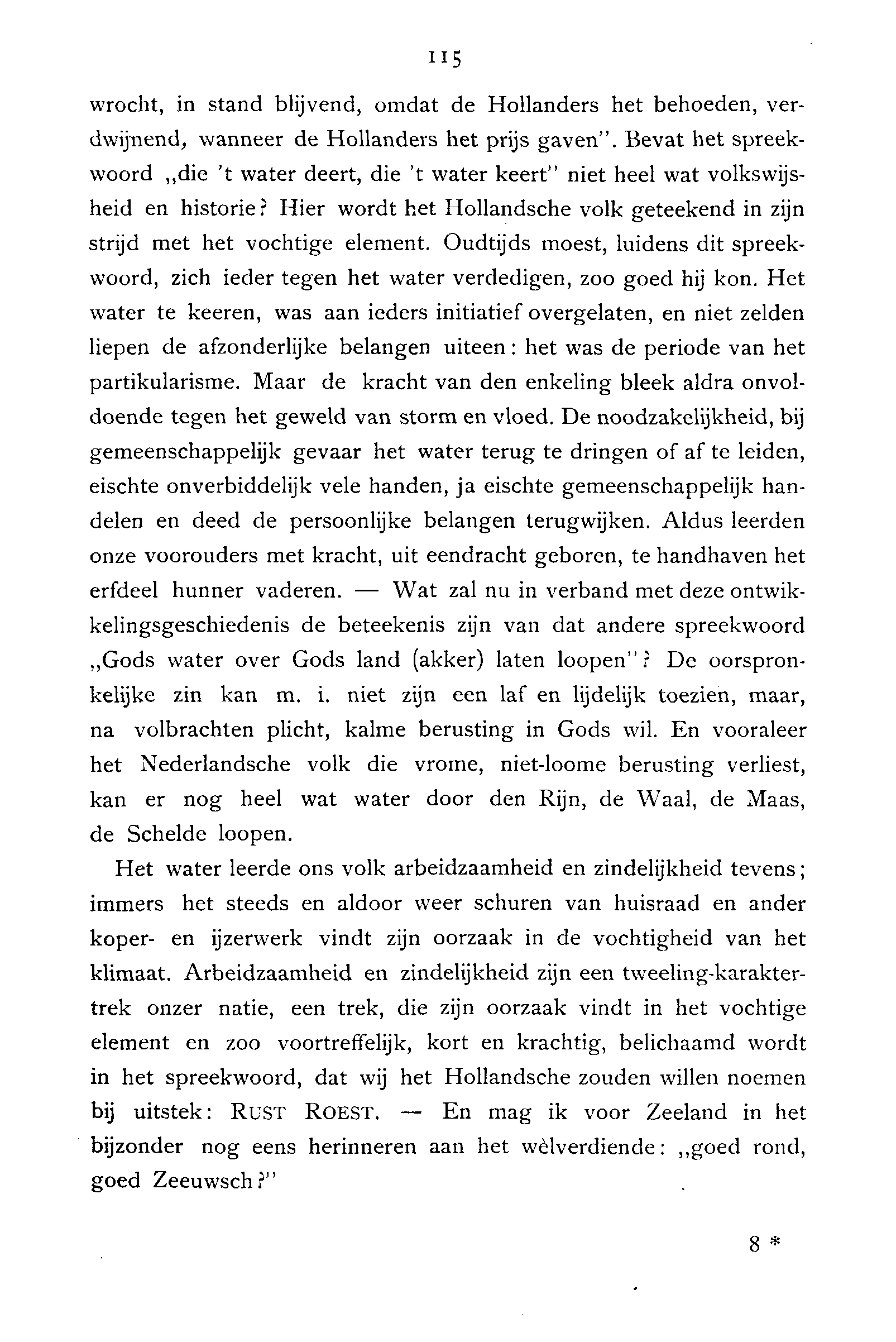 115

wrocht, in stand blijvend, omdat de Hollanders het behoeden, verdwijnend, wanneer de Hollanders het prijs gaven". Bevat het spreekwoord „die 't water deert, die 't water keert" niet heel wat volkswijsheid en historie? Hier wordt het Hollandsche volk geteekend in zijn strijd met het vochtige element. Oudtijds moest, luidens dit spreekwoord, zich ieder tegen het water verdedigen, zoo goed hij kon. Het water te keeren, was aan ieders initiatief overgelaten, en niet zelden liepen de afzonderlijke belangen uiteen: het was de periode van het partikularisme. Maar de kracht van den enkeling bleek aldra onvoldoende tegen het geweld van storm en vloed. De noodzakelijkheid, bij gemeenschappelijk gevaar het water terug te dringen of af te leiden, eischte onverbiddelijk vele handen, ja eischte gemeenschappelijk handelen en deed de persoonlijke belangen terugwijken. Aldus leerden onze voorouders met kracht, uit eendracht geboren, te handhaven het erfdeel hunner vaderen. — Wat zal nu in verband met deze ontwikkelingsgeschiedenis de beteekenis zijn van dat andere spreekwoord „Gods water over Gods land (akker) laten loopen"? De oorspronkelijke zin kan m. i. niet zijn een laf en lijdelijk toezien, maar, na volbrachten plicht, kalme berusting in Gods wil. En vooraleer het Nederlandsche volk die vrome, niet-loome berusting verliest, kan er nog heel wat water door den Rijn, de Waal, de Maas, de Schelde loopen.

Het water leerde ons volk arbeidzaamheid en zindelijkheid tevens; immers het steeds en aldoor weer schuren van huisraad en ander koper- en ijzerwerk vindt zijn oorzaak in de vochtigheid van het klimaat. Arbeidzaamheid en zindelijkheid zijn een tweeling-karaktertrek onzer natie, een trek, die zijn oorzaak vindt in het vochtige element en zoo voortreffelijk, kort en krachtig, belichaamd wordt in het spreekwoord, dat wij het Hollandsche zouden willen noemen bij uitstek: RUST ROEST. — En mag ik voor Zeeland in het bijzonder nog eens herinneren aan het wèlverdiende: „goed rond, goed Zeeuwsch?"

8 *